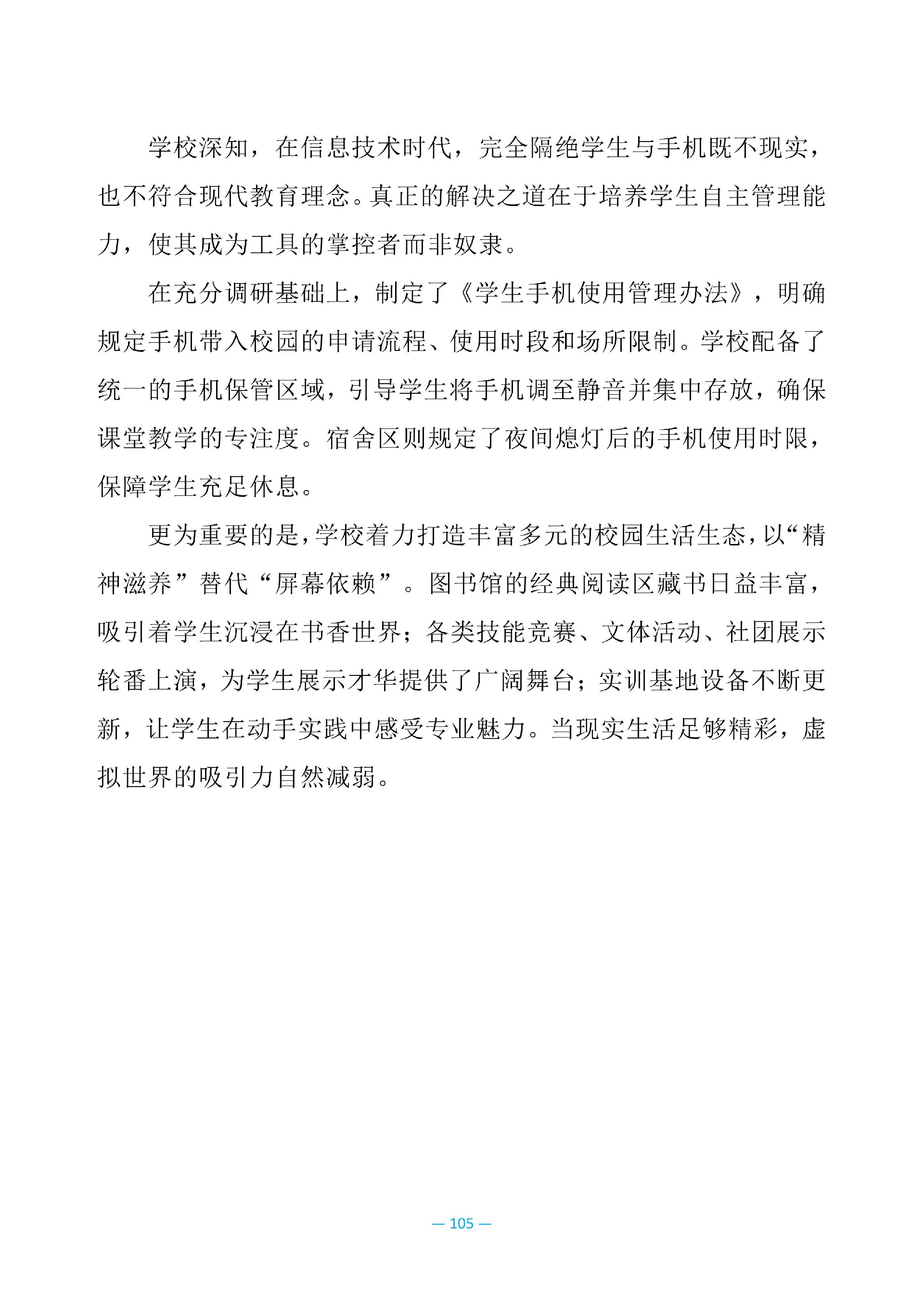 学校深知，在信息技术时代，完全隔绝学生与手机既不现实，也不符合现代教育理念。真正的解决之道在于培养学生自主管理能力，使其成为工具的掌控者而非奴隶。

在充分调研基础上，制定了《学生手机使用管理办法》，明确规定手机带入校园的申请流程、使用时段和场所限制。学校配备了统一的手机保管区域，引导学生将手机调至静音并集中存放，确保课堂教学的专注度。宿舍区则规定了夜间熄灯后的手机使用时限，保障学生充足休息。

更为重要的是，学校着力打造丰富多元的校园生活生态，以“精神滋养”替代“屏幕依赖”。图书馆的经典阅读区藏书日益丰富，吸引着学生沉浸在书香世界；各类技能竞赛、文体活动、社团展示轮番上演，为学生展示才华提供了广阔舞台；实训基地设备不断更新，让学生在动手实践中感受专业魅力。当现实生活足够精彩，虚拟世界的吸引力自然减弱。

— 105 —